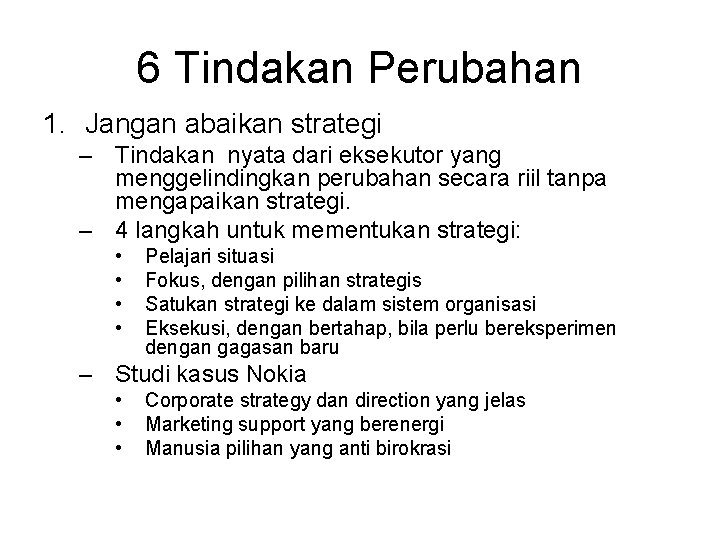 6 Tindakan Perubahan

1. Jangan abaikan strategi
– Tindakan nyata dari eksekutor yang menggelindingkan perubahan secara riil tanpa mengapaikan strategi.
– 4 langkah untuk mementukan strategi:
• Pelajari situasi
• Fokus, dengan pilihan strategis
• Satukan strategi ke dalam sistem organisasi
• Eksekusi, dengan bertahap, bila perlu bereksperimen dengan gagasan baru
– Studi kasus Nokia
• Corporate strategy dan direction yang jelas
• Marketing support yang berenergi
• Manusia pilihan yang anti birokrasi